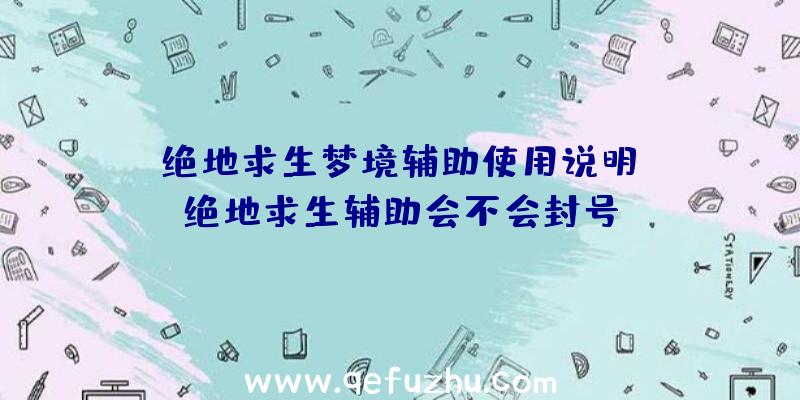 绝地求生梦境辅助使用说明
绝地求生辅助会不会封号

STATIONERY

www.qefuzhu.com